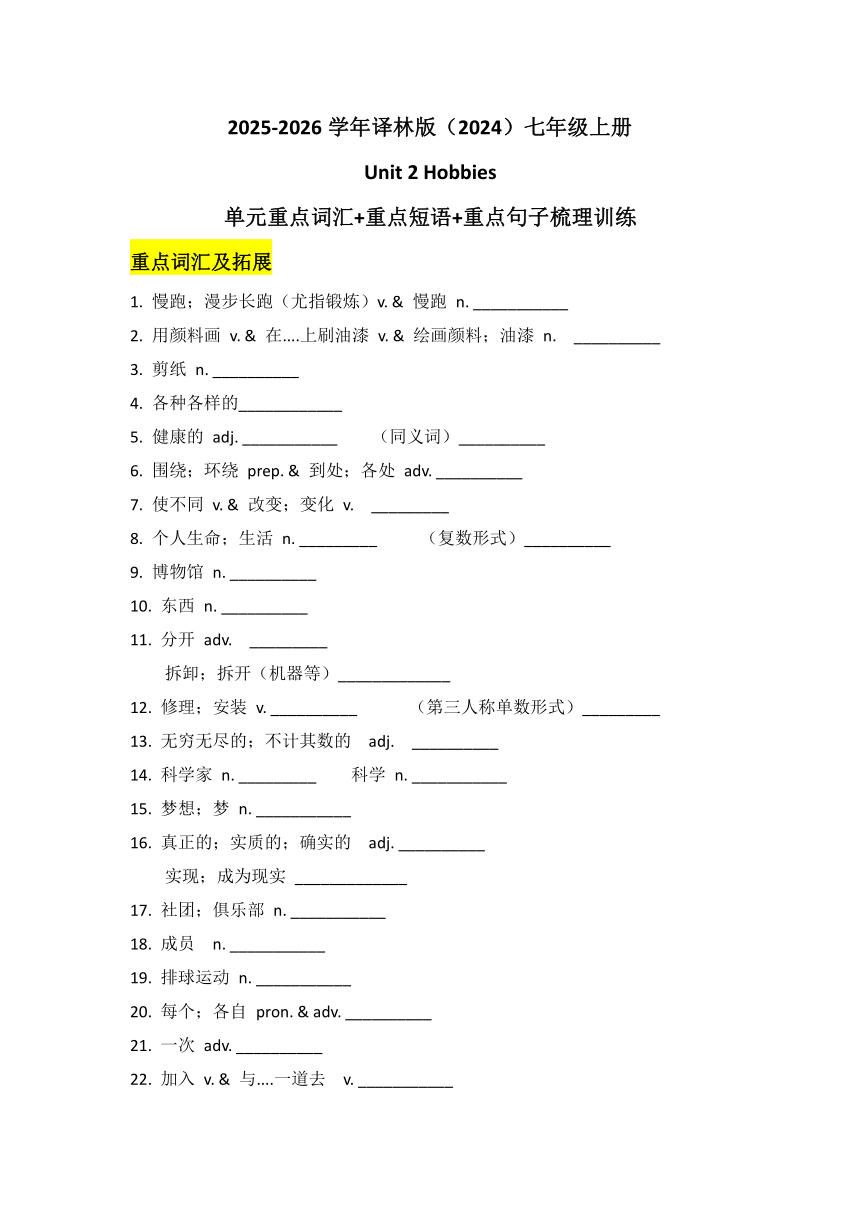 2025-2026 学年译林版（2024）七年级上册

Unit 2 Hobbies

单元重点词汇+重点短语+重点句子梳理训练

重点词汇及拓展

1. 慢跑；漫步长跑（尤指锻炼）v. & 慢跑 n. ___________

2. 用颜料画 v. & 在....上刷油漆 v. & 绘画颜料；油漆 n. __________

3. 剪纸 n. __________

4. 各种各样的____________

5. 健康的 adj. ___________ （同义词）__________

6. 围绕；环绕 prep. & 到处；各处 adv. __________

7. 使不同 v. & 改变；变化 v. _________

8. 个人生命；生活 n. _________ （复数形式）__________

9. 博物馆 n. __________

10. 东西 n. __________

11. 分开 adv. _________

拆卸；拆开（机器等）_____________

12. 修理；安装 v. __________ （第三人称单数形式）_________

13. 无穷无尽的；不计其数的 adj. __________

14. 科学家 n. _________ 科学 n. ___________

15. 梦想；梦 n. ___________

16. 真正的；实质的；确实的 adj. __________

实现；成为现实 _____________

17. 社团；俱乐部 n. ___________

18. 成员 n. ___________

19. 排球运动 n. ___________

20. 每个；各自 pron. & adv. __________

21. 一次 adv. __________

22. 加入 v. & 与....一道去 v. ___________